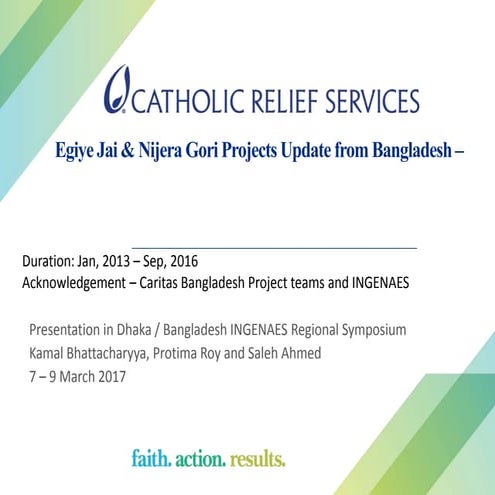 CATHOLIC RELIEF SERVICES

Egiye Jai & Nijera Gori Projects Update from Bangladesh –

Duration: Jan, 2013 – Sep, 2016
Acknowledgement – Caritas Bangladesh Project teams and INGENAES

Presentation in Dhaka / Bangladesh INGENAES Regional Symposium
Kamal Bhattacharyya, Protima Roy and Saleh Ahmed
7 – 9 March 2017

faith. action. results.